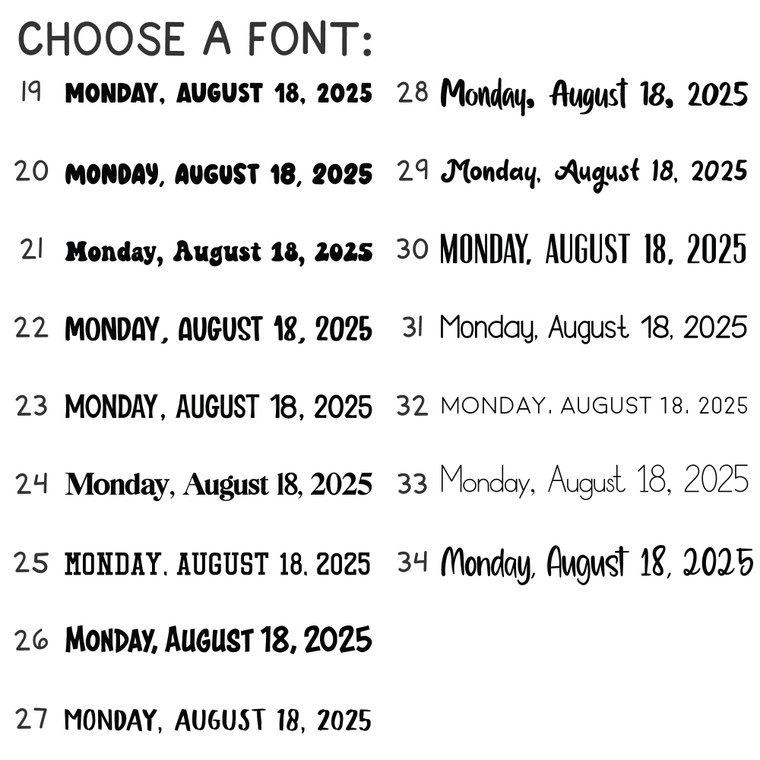 CHOOSE A FONT:

19 MONDAY, AUGUST 18, 2025

20 MONDAY, AUGUST 18, 2025

21 Monday, August 18, 2025

22 MONDAY, AUGUST 18, 2025

23 MONDAY, AUGUST 18, 2025

24 Monday, August 18, 2025

25 MONDAY, AUGUST 18, 2025

26 MONDAY, AUGUST 18, 2025

27 MONDAY, AUGUST 18, 2025

28 Monday, August 18, 2025

29 Monday, August 18, 2025

30 MONDAY, AUGUST 18, 2025

31 Monday, August 18, 2025

32 MONDAY, AUGUST 18, 2025

33 Monday, August 18, 2025

34 Monday, August 18, 2025